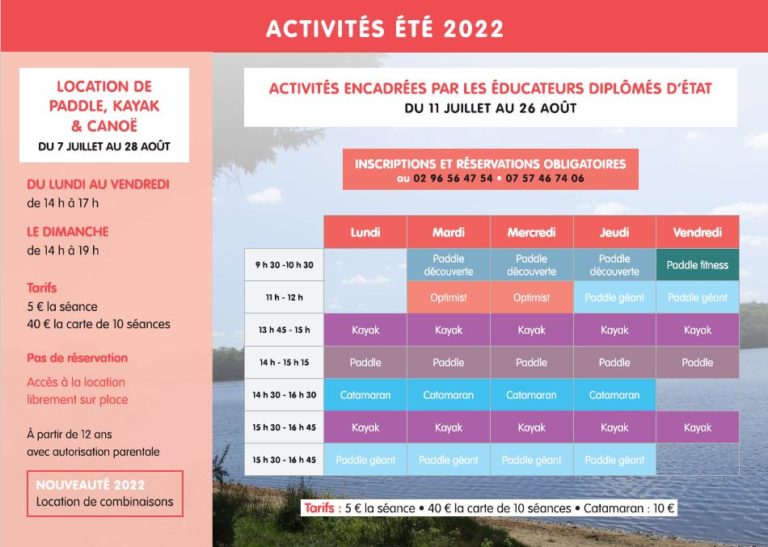 ACTIVITÉS ÉTÉ 2022

LOCATION DE
PADDLE, KAYAK
& CANOË
DU 7 JUILLET AU 28 AOÛT

DU LUNDI AU VENDREDI
de 14 h à 17 h

LE DIMANCHE
de 14 h à 19 h

Tarifs
5 € la séance
40 € la carte de 10 séances

Pas de réservation

Accès à la location librement sur place

À partir de 12 ans avec autorisation parentale

NOUVEAUTÉ 2022
Location de combinaisons

ACTIVITÉS ENCADRÉES PAR LES ÉDUCATEURS DIPLÔMÉS D'ÉTAT
DU 11 JUILLET AU 26 AOÛT

INSCRIPTIONS ET RÉSERVATIONS OBLIGATOIRES
au 02 96 56 47 54 • 07 57 46 74 06

| | Lundi | Mardi | Mercredi | Jeudi | Vendredi |
|---|---|---|---|---|---|
| 9 h 30 -10 h 30 | | Paddle découverte | Paddle découverte | Paddle découverte | Paddle fitness |
| 11 h - 12 h | | Optimist | Optimist | Paddle géant | Paddle géant |
| 13 h 45 - 15 h | Kayak | Kayak | Kayak | Kayak | Kayak |
| 14 h - 15 h 15 | Paddle | Paddle | Paddle | Paddle | Paddle |
| 14 h 30 - 16 h 30 | Catamaran | Catamaran | Catamaran | Catamaran | |
| 15 h 30 - 16 h 45 | Kayak | Kayak | Kayak | Kayak | Kayak |
| 15 h 30 - 16 h 45 | Paddle géant | Paddle géant | Paddle géant | Paddle géant | |

Tarifs : 5 € la séance • 40 € la carte de 10 séances • Catamaran : 10 €